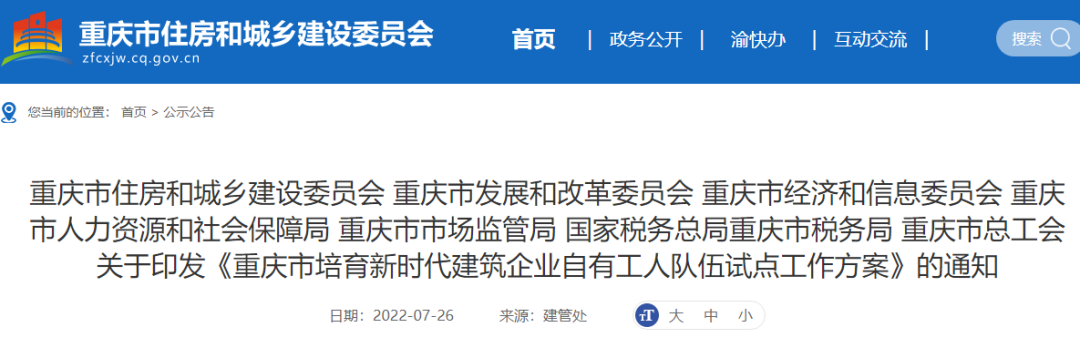 重庆市住房和城乡建设委员会
zfcxjw.cq.gov.cn

首页 | 政务公开 | 渝快办 | 互动交流 |

搜索

您当前的位置： 首页 > 公示公告

重庆市住房和城乡建设委员会 重庆市发展和改革委员会 重庆市经济和信息委员会 重庆市人力资源和社会保障局 重庆市市场监管局 国家税务总局重庆市税务局 重庆市总工会关于印发《重庆市培育新时代建筑企业自有工人队伍试点工作方案》的通知

日期：2022-07-26 来源：建管处 大 中 小